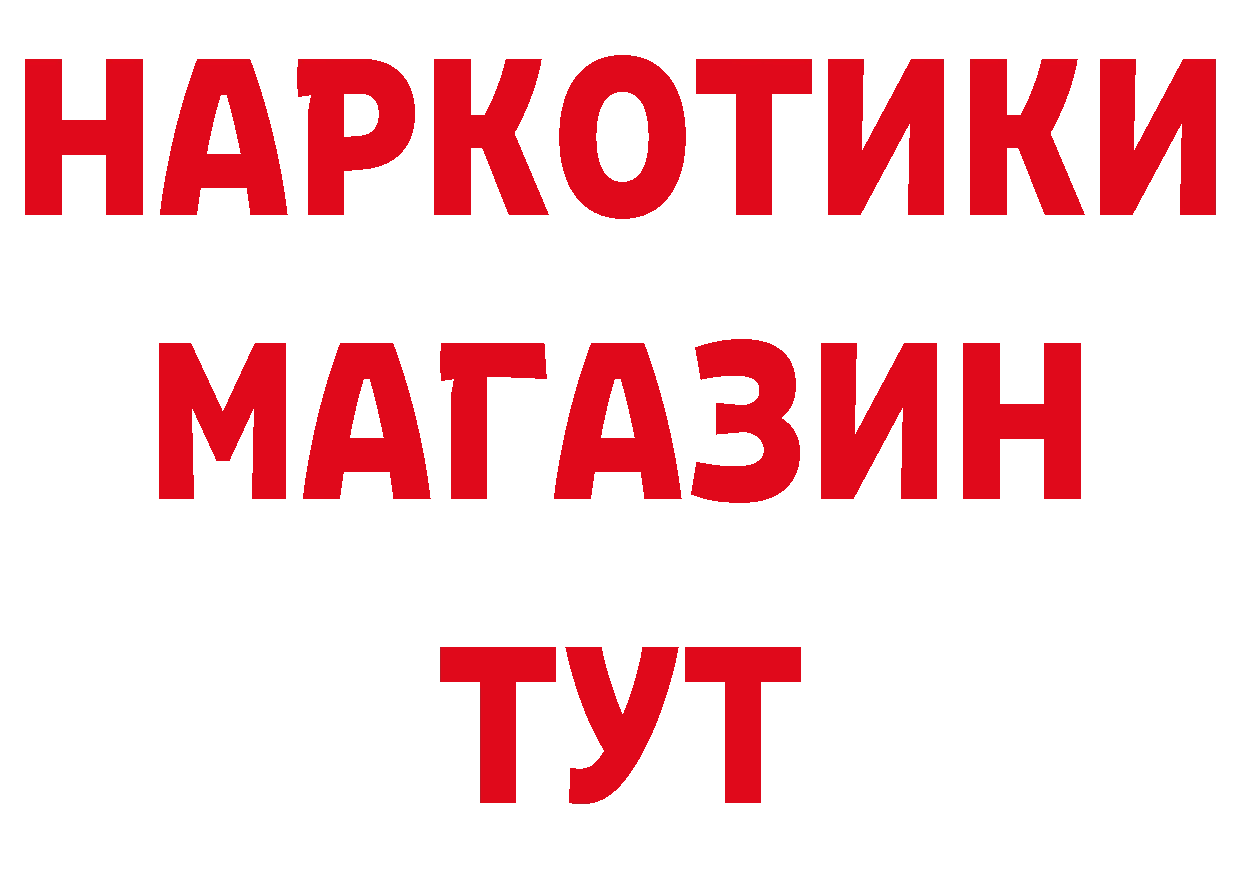 НАРКОТИКИ
МАГАЗИН
ТУТ